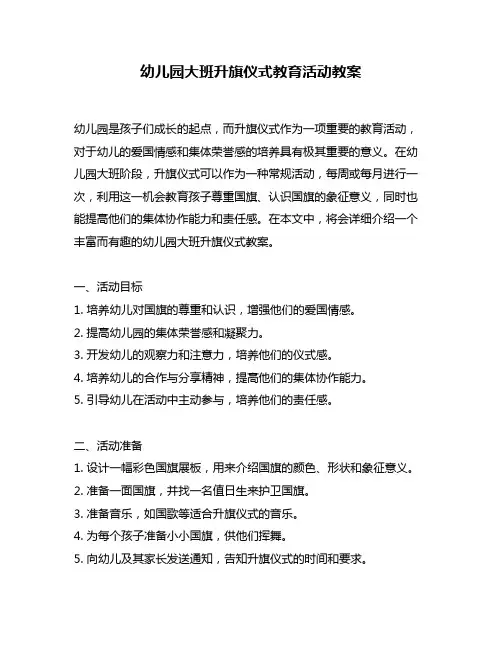 幼儿园大班升旗仪式教育活动教案

幼儿园是孩子们成长的起点，而升旗仪式作为一项重要的教育活动，对于幼儿的爱国情感和集体荣誉感的培养具有极其重要的意义。在幼儿园大班阶段，升旗仪式可以作为一种常规活动，每周或每月进行一次，利用这一机会教育孩子尊重国旗、认识国旗的象征意义，同时也能提高他们的集体协作能力和责任感。在本文中，将会详细介绍一个丰富而有趣的幼儿园大班升旗仪式教案。

一、活动目标
1. 培养幼儿对国旗的尊重和认识，增强他们的爱国情感。
2. 提高幼儿园的集体荣誉感和凝聚力。
3. 开发幼儿的观察力和注意力，培养他们的仪式感。
4. 培养幼儿的合作与分享精神，提高他们的集体协作能力。
5. 引导幼儿在活动中主动参与，培养他们的责任感。

二、活动准备
1. 设计一幅彩色国旗展板，用来介绍国旗的颜色、形状和象征意义。
2. 准备一面国旗，并找一名值日生来护卫国旗。
3. 准备音乐，如国歌等适合升旗仪式的音乐。
4. 为每个孩子准备小小国旗，供他们挥舞。
5. 向幼儿及其家长发送通知，告知升旗仪式的时间和要求。